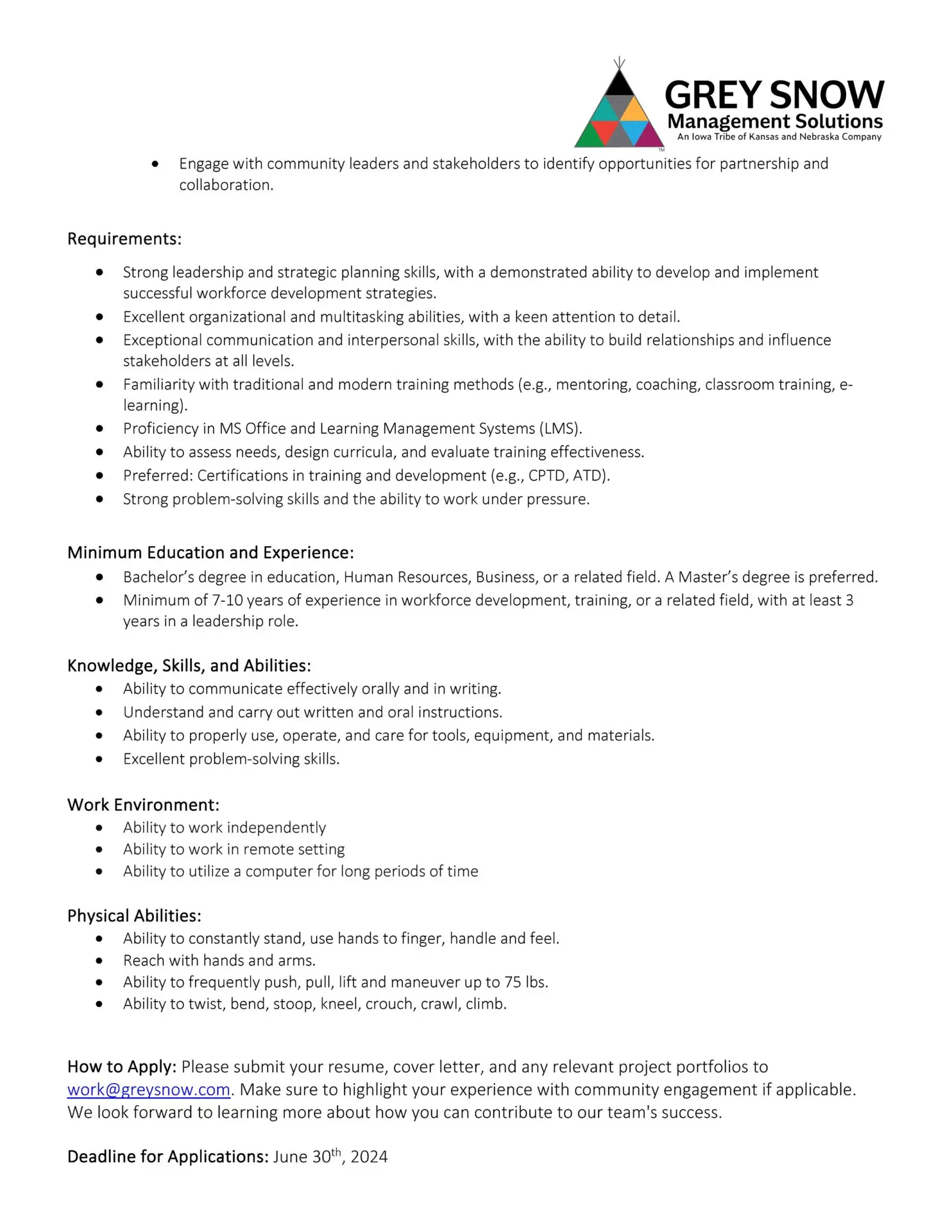 GREY SNOW
Management Solutions
An Iowa Tribe of Kansas and Nebraska Company
TM

- Engage with community leaders and stakeholders to identify opportunities for partnership and collaboration.

Requirements:

- Strong leadership and strategic planning skills, with a demonstrated ability to develop and implement successful workforce development strategies.
- Excellent organizational and multitasking abilities, with a keen attention to detail.
- Exceptional communication and interpersonal skills, with the ability to build relationships and influence stakeholders at all levels.
- Familiarity with traditional and modern training methods (e.g., mentoring, coaching, classroom training, e-learning).
- Proficiency in MS Office and Learning Management Systems (LMS).
- Ability to assess needs, design curricula, and evaluate training effectiveness.
- Preferred: Certifications in training and development (e.g., CPTD, ATD).
- Strong problem-solving skills and the ability to work under pressure.

Minimum Education and Experience:
- Bachelor's degree in education, Human Resources, Business, or a related field. A Master's degree is preferred.
- Minimum of 7-10 years of experience in workforce development, training, or a related field, with at least 3 years in a leadership role.

Knowledge, Skills, and Abilities:
- Ability to communicate effectively orally and in writing.
- Understand and carry out written and oral instructions.
- Ability to properly use, operate, and care for tools, equipment, and materials.
- Excellent problem-solving skills.

Work Environment:
- Ability to work independently
- Ability to work in remote setting
- Ability to utilize a computer for long periods of time

Physical Abilities:
- Ability to constantly stand, use hands to finger, handle and feel.
- Reach with hands and arms.
- Ability to frequently push, pull, lift and maneuver up to 75 lbs.
- Ability to twist, bend, stoop, kneel, crouch, crawl, climb.

How to Apply: Please submit your resume, cover letter, and any relevant project portfolios to work@greysnow.com. Make sure to highlight your experience with community engagement if applicable. We look forward to learning more about how you can contribute to our team's success.

Deadline for Applications: June 30$^{th}$, 2024